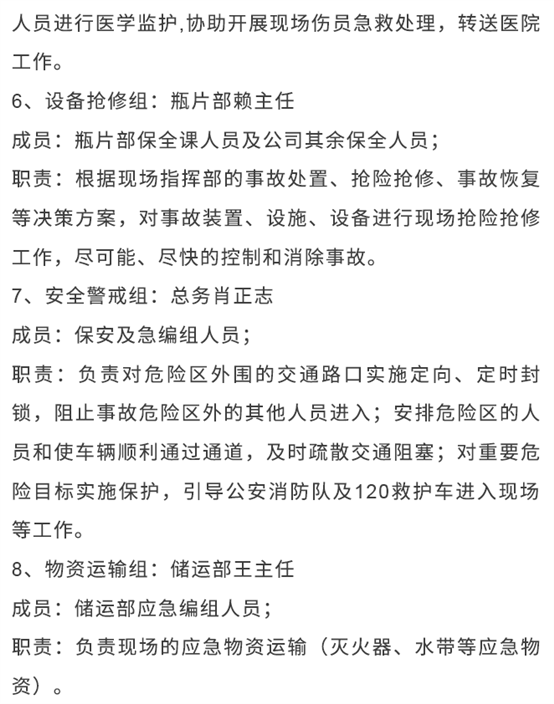 人员进行医学监护,协助开展现场伤员急救处理，转送医院工作。

6、设备抢修组：瓶片部赖主任

成员：瓶片部保全课人员及公司其余保全人员；

职责：根据现场指挥部的事故处置、抢险抢修、事故恢复等决策方案，对事故装置、设施、设备进行现场抢险抢修工作，尽可能、尽快的控制和消除事故。

7、安全警戒组：总务肖正志

成员：保安及急编组人员；

职责：负责对危险区外围的交通路口实施定向、定时封锁，阻止事故危险区外的其他人员进入；安排危险区的人员和使车辆顺利通过通道，及时疏散交通阻塞；对重要危险目标实施保护，引导公安消防队及120救护车进入现场等工作。

8、物资运输组：储运部王主任

成员：储运部应急编组人员；

职责：负责现场的应急物资运输（灭火器、水带等应急物资）。